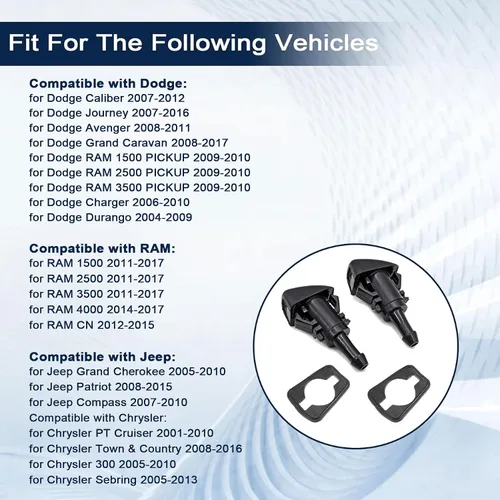 Fit For The Following Vehicles

Compatible with Dodge:
for Dodge Caliber 2007-2012
for Dodge Journey 2007-2016
for Dodge Avenger 2008-2011
for Dodge Grand Caravan 2008-2017
for Dodge RAM 1500 PICKUP 2009-2010
for Dodge RAM 2500 PICKUP 2009-2010
for Dodge RAM 3500 PICKUP 2009-2010
for Dodge Charger 2006-2010
for Dodge Durango 2004-2009

Compatible with RAM:
for RAM 1500 2011-2017
for RAM 2500 2011-2017
for RAM 3500 2011-2017
for RAM 4000 2014-2017
for RAM CN 2012-2015

Compatible with Jeep:
for Jeep Grand Cherokee 2005-2010
for Jeep Patriot 2008-2015
for Jeep Compass 2007-2010
Compatible with Chrysler:
for Chrysler PT Cruiser 2001-2010
for Chrysler Town & Country 2008-2016
for Chrysler 300 2005-2010
for Chrysler Sebring 2005-2013